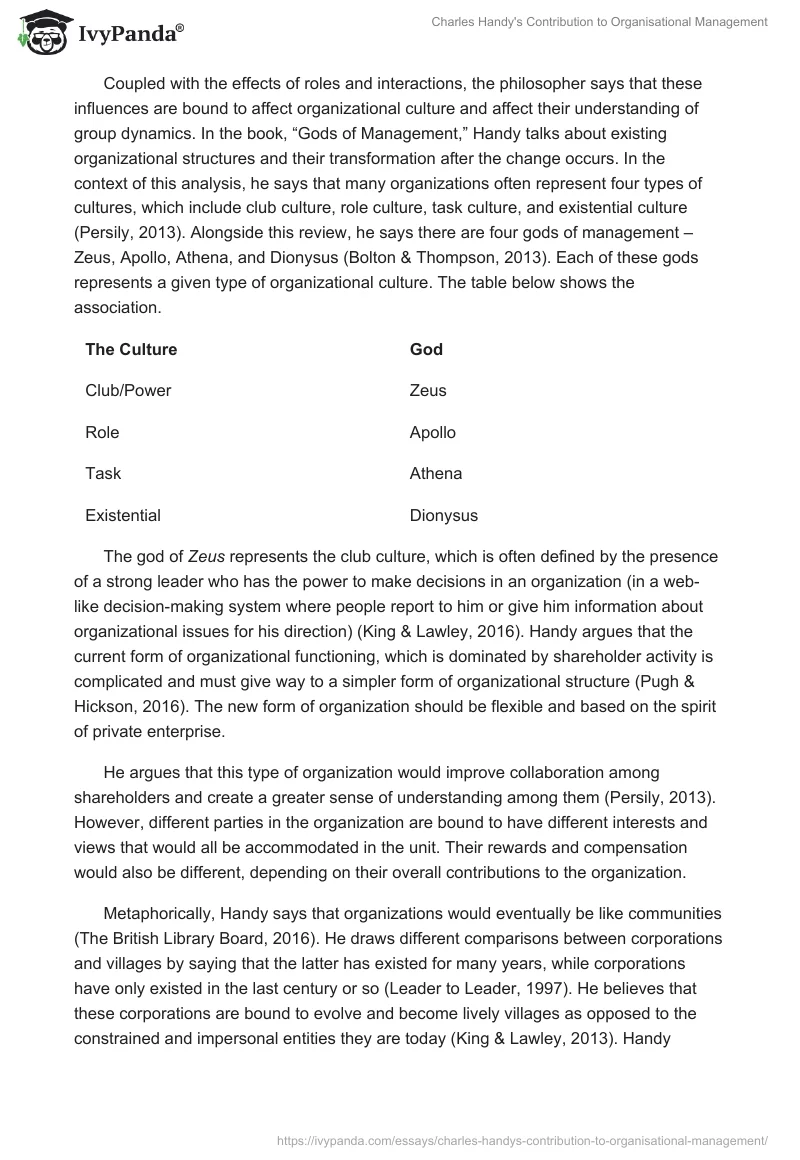 IvyPanda®

Charles Handy's Contribution to Organisational Management

Coupled with the effects of roles and interactions, the philosopher says that these influences are bound to affect organizational culture and affect their understanding of group dynamics. In the book, “Gods of Management,” Handy talks about existing organizational structures and their transformation after the change occurs. In the context of this analysis, he says that many organizations often represent four types of cultures, which include club culture, role culture, task culture, and existential culture (Persily, 2013). Alongside this review, he says there are four gods of management – Zeus, Apollo, Athena, and Dionysus (Bolton & Thompson, 2013). Each of these gods represents a given type of organizational culture. The table below shows the association.

| The Culture | God |
|---|---|
| Club/Power | Zeus |
| Role | Apollo |
| Task | Athena |
| Existential | Dionysus |

The god of Zeus represents the club culture, which is often defined by the presence of a strong leader who has the power to make decisions in an organization (in a web-like decision-making system where people report to him or give him information about organizational issues for his direction) (King & Lawley, 2016). Handy argues that the current form of organizational functioning, which is dominated by shareholder activity is complicated and must give way to a simpler form of organizational structure (Pugh & Hickson, 2016). The new form of organization should be flexible and based on the spirit of private enterprise.

He argues that this type of organization would improve collaboration among shareholders and create a greater sense of understanding among them (Persily, 2013). However, different parties in the organization are bound to have different interests and views that would all be accommodated in the unit. Their rewards and compensation would also be different, depending on their overall contributions to the organization.

Metaphorically, Handy says that organizations would eventually be like communities (The British Library Board, 2016). He draws different comparisons between corporations and villages by saying that the latter has existed for many years, while corporations have only existed in the last century or so (Leader to Leader, 1997). He believes that these corporations are bound to evolve and become lively villages as opposed to the constrained and impersonal entities they are today (King & Lawley, 2013). Handy

https://ivypanda.com/essays/charles-handys-contribution-to-organisational-management/